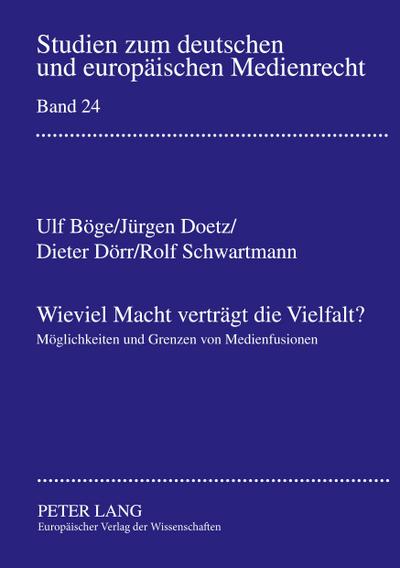 Studien zum deutschen und europäischen Medienrecht

Band 24

Ulf Böge/Jürgen Doetz/
Dieter Dörr/Rolf Schwartmann

Wieviel Macht verträgt die Vielfalt?

Möglichkeiten und Grenzen von Medienfusionen

PETER LANG
Europäischer Verlag der Wissenschaften